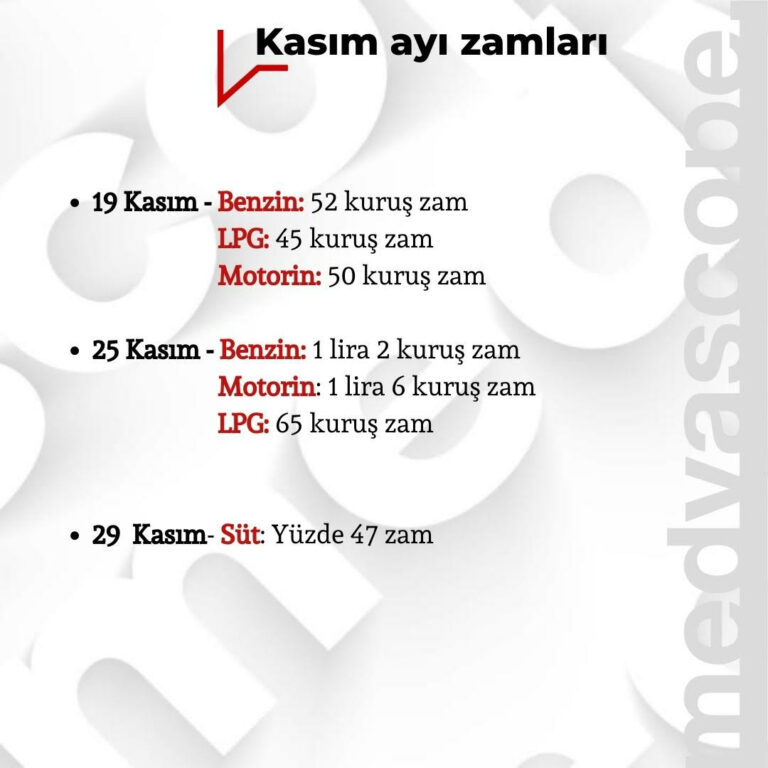 Kasım ayı zamları

• 19 Kasım - Benzin: 52 kuruş zam
LPG: 45 kuruş zam
Motorin: 50 kuruş zam

• 25 Kasım - Benzin: 1 lira 2 kuruş zam
Motorin: 1 lira 6 kuruş zam
LPG: 65 kuruş zam

• 29 Kasım- Süt: Yüzde 47 zam

medyascope.